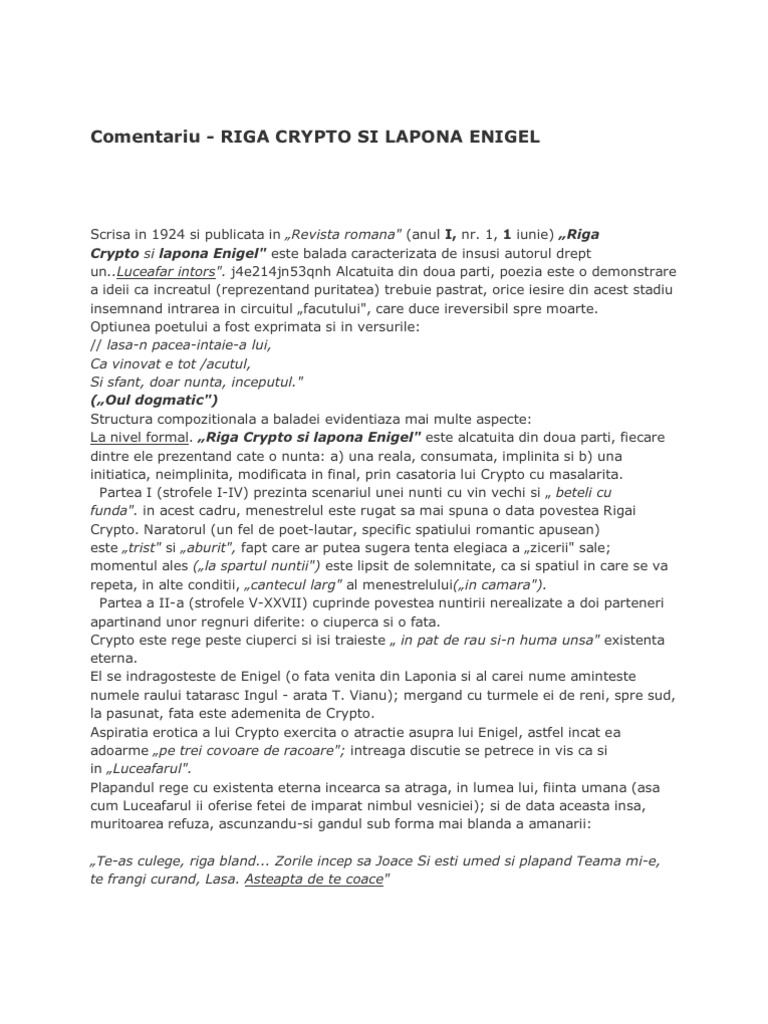 Comentariu - RIGA CRYPTO SI LAPONA ENIGEL

Scrisa in 1924 si publicata in „Revista romana" (anul I, nr. 1, 1 iunie) „Riga Crypto si lapona Enigel" este balada caracterizata de insusi autorul drept un..Luceafar intors". j4e214jn53qnh Alcatuita din doua parti, poezia este o demonstrare a ideii ca increatul (reprezentand puritatea) trebuie pastrat, orice iesire din acest stadiu insemnand intrarea in circuitul „facutului", care duce ireversibil spre moarte.
Optiunea poetului a fost exprimata si in versurile:
// lasa-n pacea-intaie-a lui,
Ca vinovat e tot /acutul,
Si sfant, doar nunta, inceputul."
(„Oul dogmatic")
Structura compozitionala a baladei evidentiaza mai multe aspecte:
La nivel formal. „Riga Crypto si lapona Enigel" este alcatuita din doua parti, fiecare dintre ele prezentand cate o nunta: a) una reala, consumata, implinita si b) una initiatica, neimplinita, modificata in final, prin casatoria lui Crypto cu masalarita.
Partea I (strofele I-IV) prezinta scenariul unei nunti cu vin vechi si „ beteli cu funda". in acest cadru, menestrelul este rugat sa mai spuna o data povestea Rigai Crypto. Naratorul (un fel de poet-lautar, specific spatiului romantic apusean) este „trist" si „aburit", fapt care ar putea sugera tenta elegiaca a „zicerii" sale; momentul ales („la spartul nuntii") este lipsit de solemnitate, ca si spatiul in care se va repeta, in alte conditii, „cantecul larg" al menestrelului(„in camara").
Partea a II-a (strofele V-XXVII) cuprinde povestea nuntirii nerealizate a doi parteneri apartinand unor regnuri diferite: o ciuperca si o fata.
Crypto este rege peste ciuperci si isi traieste „ in pat de rau si-n huma unsa" existenta eterna.
El se indragosteste de Enigel (o fata venita din Laponia si al carei nume aminteste numele raului tatarasc Ingul - arata T. Vianu); mergand cu turmele ei de reni, spre sud, la pasunat, fata este ademenita de Crypto.
Aspiratia erotica a lui Crypto exercita o atractie asupra lui Enigel, astfel incat ea adoarme „pe trei covoare de racoare"; intreaga discutie se petrece in vis ca si in „Luceafarul".
Plapandul rege cu existenta eterna incearca sa atraga, in lumea lui, fiinta umana (asa cum Luceafarul ii oferise fetei de imparat nimbul vesniciei); si de data aceasta insa, muritoarea refuza, ascunzandu-si gandul sub forma mai blanda a amanarii:

„Te-as culege, riga bland... Zorile incep sa Joace Si esti umed si plapand Teama mi-e, te frangi curand, Lasa. Asteapta de te coace"